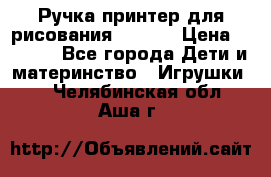 Ручка принтер для рисования Цена Все города Дети и материнство Игрушки Челябинская обл Аша г

http://Объявлений.сайт